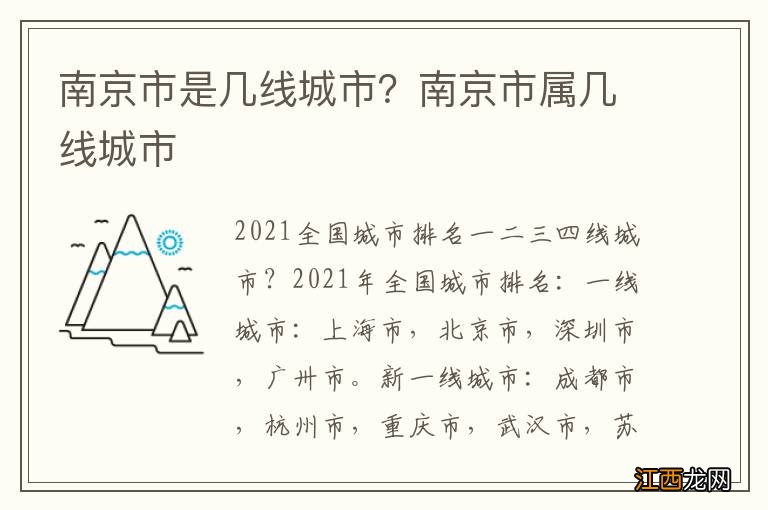 南京市是几线城市？南京市属几线城市

2021全国城市排名一二三四线城市？2021年全国城市排名：一线城市：上海市，北京市，深圳市，广州市。新一线城市：成都市，杭州市，重庆市，武汉市，苏

江西龙网